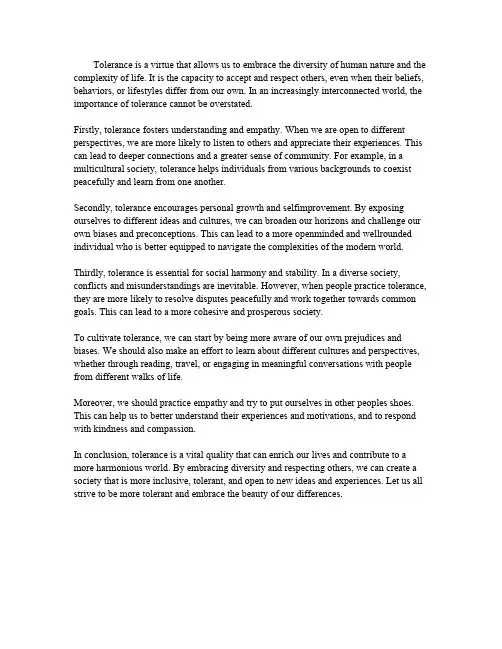 Tolerance is a virtue that allows us to embrace the diversity of human nature and the complexity of life. It is the capacity to accept and respect others, even when their beliefs, behaviors, or lifestyles differ from our own. In an increasingly interconnected world, the importance of tolerance cannot be overstated.

Firstly, tolerance fosters understanding and empathy. When we are open to different perspectives, we are more likely to listen to others and appreciate their experiences. This can lead to deeper connections and a greater sense of community. For example, in a multicultural society, tolerance helps individuals from various backgrounds to coexist peacefully and learn from one another.

Secondly, tolerance encourages personal growth and selfimprovement. By exposing ourselves to different ideas and cultures, we can broaden our horizons and challenge our own biases and preconceptions. This can lead to a more openminded and wellrounded individual who is better equipped to navigate the complexities of the modern world.

Thirdly, tolerance is essential for social harmony and stability. In a diverse society, conflicts and misunderstandings are inevitable. However, when people practice tolerance, they are more likely to resolve disputes peacefully and work together towards common goals. This can lead to a more cohesive and prosperous society.

To cultivate tolerance, we can start by being more aware of our own prejudices and biases. We should also make an effort to learn about different cultures and perspectives, whether through reading, travel, or engaging in meaningful conversations with people from different walks of life.

Moreover, we should practice empathy and try to put ourselves in other peoples shoes. This can help us to better understand their experiences and motivations, and to respond with kindness and compassion.

In conclusion, tolerance is a vital quality that can enrich our lives and contribute to a more harmonious world. By embracing diversity and respecting others, we can create a society that is more inclusive, tolerant, and open to new ideas and experiences. Let us all strive to be more tolerant and embrace the beauty of our differences.